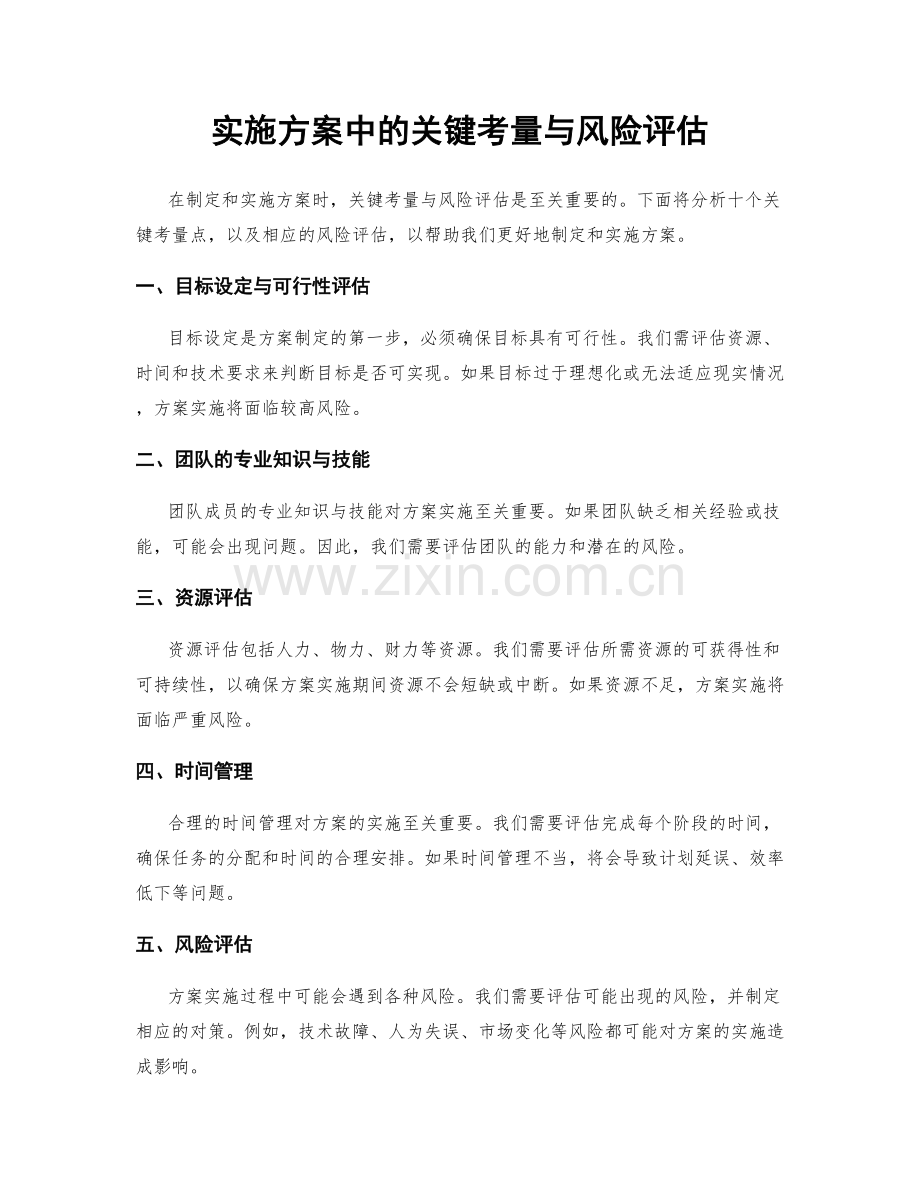 实施方案中的关键考量与风险评估

在制定和实施方案时，关键考量与风险评估是至关重要的。下面将分析十个关键考量点，以及相应的风险评估，以帮助我们更好地制定和实施方案。

一、目标设定与可行性评估

目标设定是方案制定的第一步，必须确保目标具有可行性。我们需评估资源、时间和技术要求来判断目标是否可实现。如果目标过于理想化或无法适应现实情况，方案实施将面临较高风险。

二、团队的专业知识与技能

团队成员的专业知识与技能对方案实施至关重要。如果团队缺乏相关经验或技能，可能会出现问题。因此，我们需要评估团队的能力和潜在的风险。

三、资源评估

资源评估包括人力、物力、财力等资源。我们需要评估所需资源的可获得性和可持续性，以确保方案实施期间资源不会短缺或中断。如果资源不足，方案实施将面临严重风险。

四、时间管理

合理的时间管理对方案的实施至关重要。我们需要评估完成每个阶段的时间，确保任务的分配和时间的合理安排。如果时间管理不当，将会导致计划延误、效率低下等问题。

五、风险评估

方案实施过程中可能会遇到各种风险。我们需要评估可能出现的风险，并制定相应的对策。例如，技术故障、人为失误、市场变化等风险都可能对方案的实施造成影响。

www.zixin.com.cn